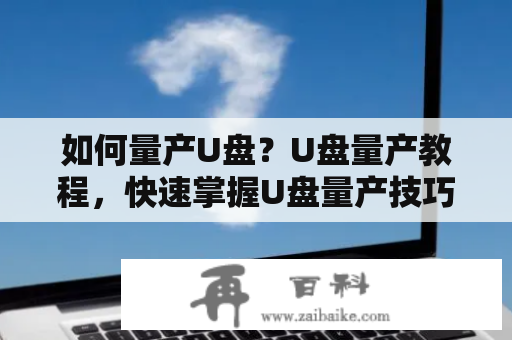 如何量产U盘？U盘量产教程，快速掌握U盘量产技巧

再 百科
www.zaibaike.com